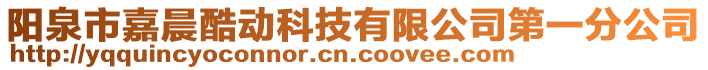 阳泉市嘉晨酷动科技有限公司第一分公司
http://yqquincyoconnor.cn.coovee.com